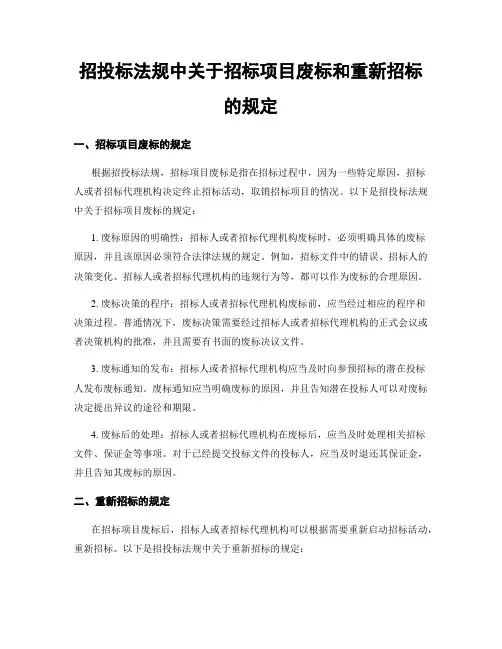 招投标法规中关于招标项目废标和重新招标的规定

一、招标项目废标的规定

根据招投标法规，招标项目废标是指在招标过程中，因为一些特定原因，招标人或者招标代理机构决定终止招标活动，取销招标项目的情况。以下是招投标法规中关于招标项目废标的规定：

1. 废标原因的明确性：招标人或者招标代理机构废标时，必须明确具体的废标原因，并且该原因必须符合法律法规的规定。例如，招标文件中的错误、招标人的决策变化、招标人或者招标代理机构的违规行为等，都可以作为废标的合理原因。

2. 废标决策的程序：招标人或者招标代理机构废标前，应当经过相应的程序和决策过程。普通情况下，废标决策需要经过招标人或者招标代理机构的正式会议或者决策机构的批准，并且需要有书面的废标决议文件。

3. 废标通知的发布：招标人或者招标代理机构应当及时向参预招标的潜在投标人发布废标通知。废标通知应当明确废标的原因，并且告知潜在投标人可以对废标决定提出异议的途径和期限。

4. 废标后的处理：招标人或者招标代理机构在废标后，应当及时处理相关招标文件、保证金等事项。对于已经提交投标文件的投标人，应当及时退还其保证金，并且告知其废标的原因。

二、重新招标的规定

在招标项目废标后，招标人或者招标代理机构可以根据需要重新启动招标活动，重新招标。以下是招投标法规中关于重新招标的规定：